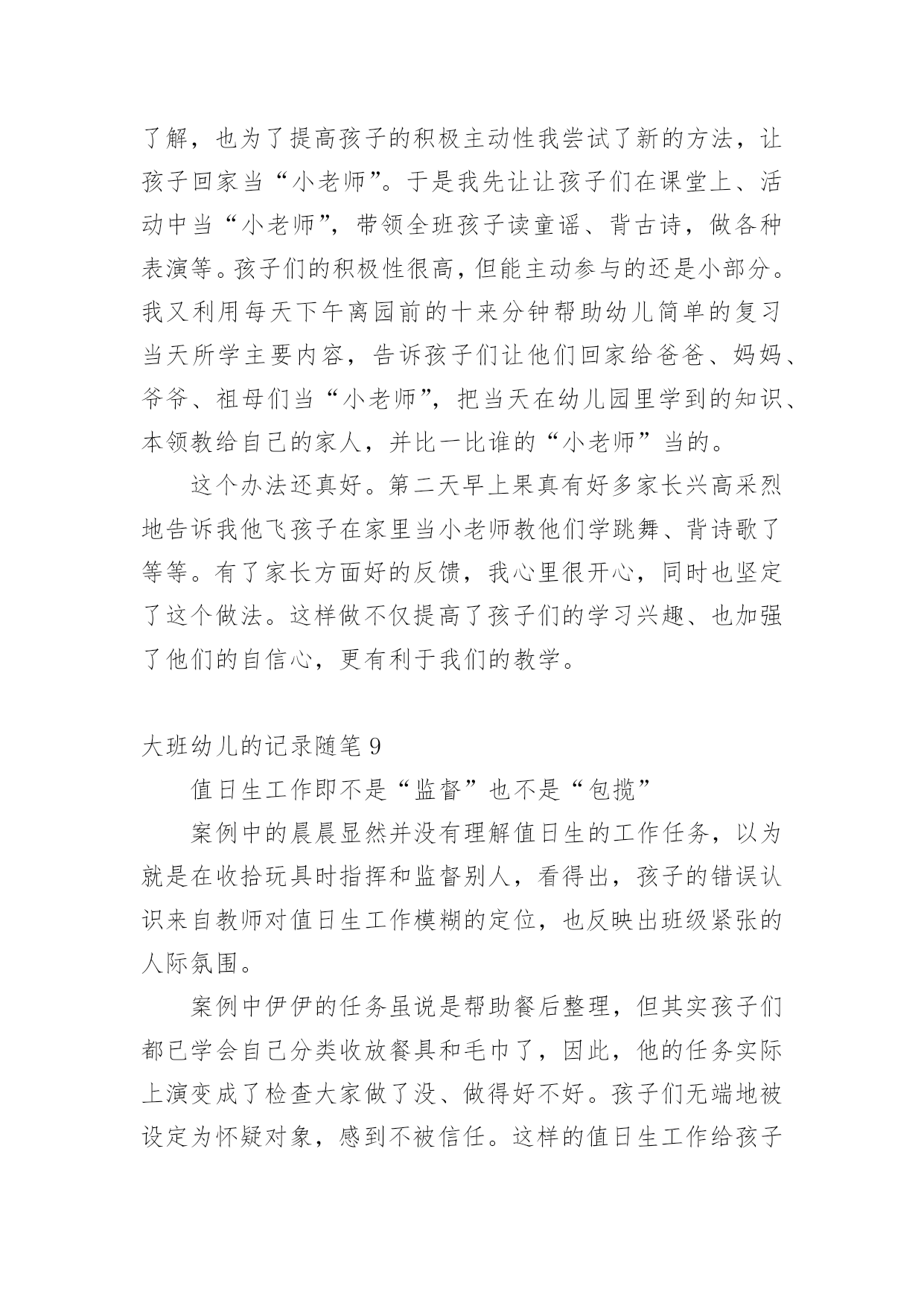 了解，也为了提高孩子的积极主动性我尝试了新的方法，让孩子回家当“小老师”。于是我先让让孩子们在课堂上、活动中当“小老师”，带领全班孩子读童谣、背古诗，做各种表演等。孩子们的积极性很高，但能主动参与的还是小部分。我又利用每天下午离园前的十来分钟帮助幼儿简单的复习当天所学主要内容，告诉孩子们让他们回家给爸爸、妈妈、爷爷、祖母们当“小老师”，把当天在幼儿园里学到的知识、本领教给自己的家人，并比一比谁的“小老师”当的。

这个办法还真好。第二天早上果真有好多家长兴高采烈地告诉我他飞孩子在家里当小老师教他们学跳舞、背诗歌了等等。有了家长方面好的反馈，我心里很开心，同时也坚定了这个做法。这样做不仅提高了孩子们的学习兴趣、也加强了他们的自信心，更有利于我们的教学。

大班幼儿的记录随笔 9

值日生工作即不是“监督”也不是“包揽”

案例中的晨晨显然并没有理解值日生的工作任务，以为就是在收拾玩具时指挥和监督别人，看得出，孩子的错误认识来自教师对值日生工作模糊的定位，也反映出班级紧张的人际氛围。

案例中伊伊的任务虽说是帮助餐后整理，但其实孩子们都已学会自己分类收放餐具和毛巾了，因此，他的任务实际上演变成了检查大家做了没、做得好不好。孩子们无端地被设定为怀疑对象，感到不被信任。这样的值日生工作给孩子